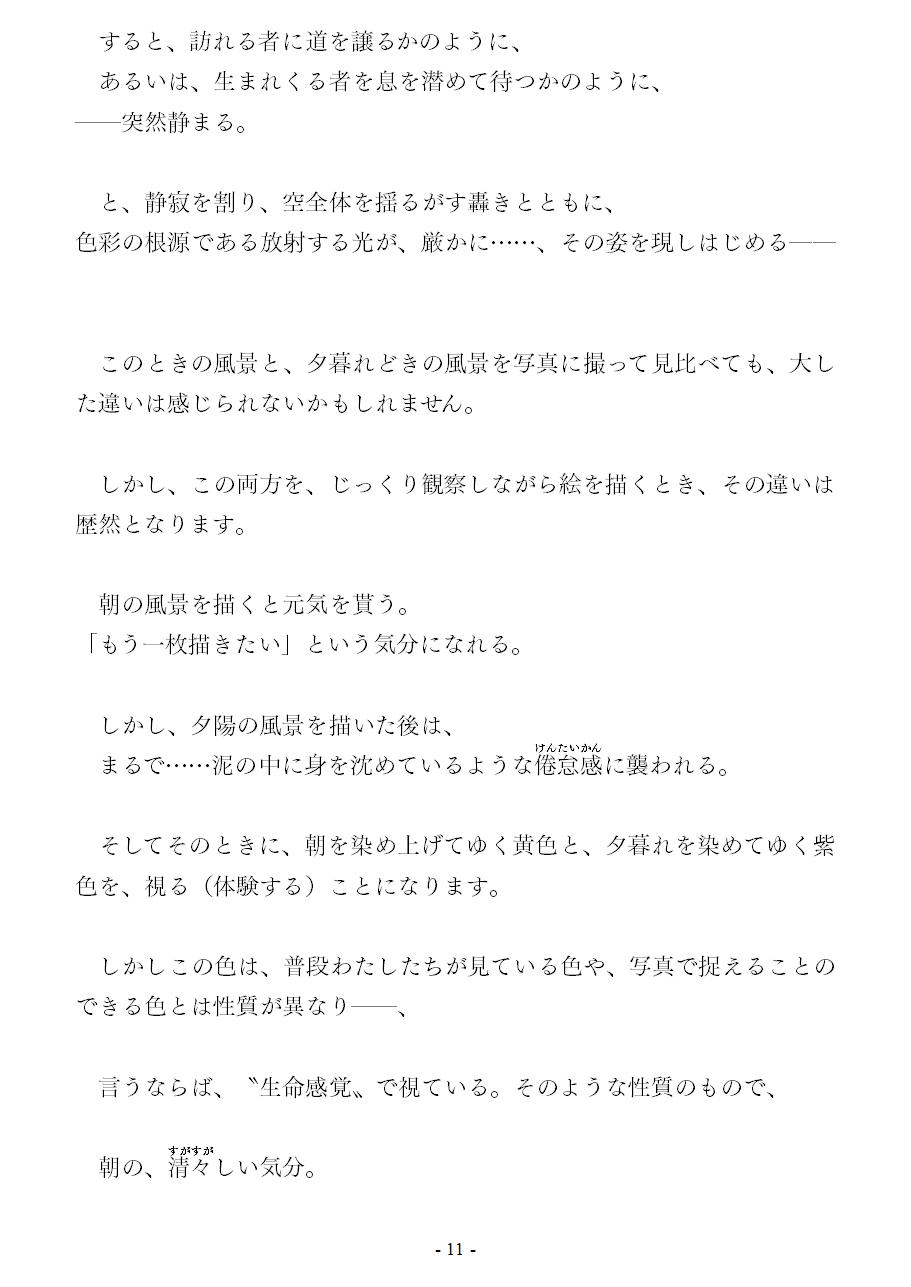 すると、訪れる者に道を譲るかのように、
あるいは、生まれくる者を息を潜めて待つかのように、
――突然静まる。

と、静寂を割り、空全体を揺るがす轟きとともに、
色彩の根源である放射する光が、厳かに……、その姿を現しはじめる――

このときの風景と、夕暮れどきの風景を写真に撮って見比べても、大した違いは感じられないかもしれません。

しかし、この両方を、じっくり観察しながら絵を描くとき、その違いは歴然となります。

朝の風景を描くと元気を貰う。
「もう一枚描きたい」という気分になれる。

しかし、夕陽の風景を描いた後は、
まるで……泥の中に身を沈めているような倦怠感（けんたいかん）に襲われる。

そしてそのときに、朝を染め上げてゆく黄色と、夕暮れを染めてゆく紫色を、視る（体験する）ことになります。

しかしこの色は、普段わたしたちが見ている色や、写真で捉えることのできる色とは性質が異なり――、

言うならば、〝生命感覚〟で視ている。そのような性質のもので、

朝の、清々（すがすが）しい気分。

- 11 -